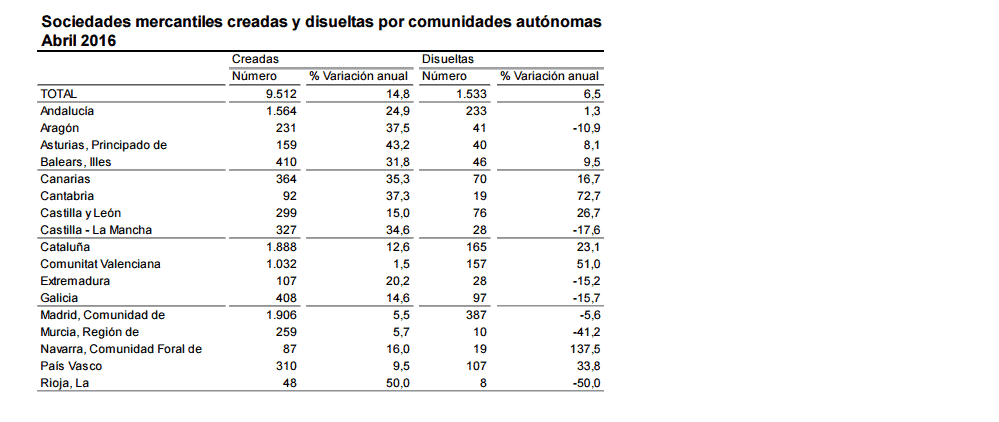 Sociedades mercantiles creadas y disueltas por comunidades autónomas
Abril 2016

| | Creadas | | Disueltas | |
|---|---|---|---|---|
| | Número | % Variación anual | Número | % Variación anual |
| TOTAL | 9.512 | 14,8 | 1.533 | 6,5 |
| Andalucía | 1.564 | 24,9 | 233 | 1,3 |
| Aragón | 231 | 37,5 | 41 | -10,9 |
| Asturias, Principado de | 159 | 43,2 | 40 | 8,1 |
| Balears, Illes | 410 | 31,8 | 46 | 9,5 |
| Canarias | 364 | 35,3 | 70 | 16,7 |
| Cantabria | 92 | 37,3 | 19 | 72,7 |
| Castilla y León | 299 | 15,0 | 76 | 26,7 |
| Castilla - La Mancha | 327 | 34,6 | 28 | -17,6 |
| Cataluña | 1.888 | 12,6 | 165 | 23,1 |
| Comunitat Valenciana | 1.032 | 1,5 | 157 | 51,0 |
| Extremadura | 107 | 20,2 | 28 | -15,2 |
| Galicia | 408 | 14,6 | 97 | -15,7 |
| Madrid, Comunidad de | 1.906 | 5,5 | 387 | -5,6 |
| Murcia, Región de | 259 | 5,7 | 10 | -41,2 |
| Navarra, Comunidad Foral de | 87 | 16,0 | 19 | 137,5 |
| País Vasco | 310 | 9,5 | 107 | 33,8 |
| Rioja, La | 48 | 50,0 | 8 | -50,0 |